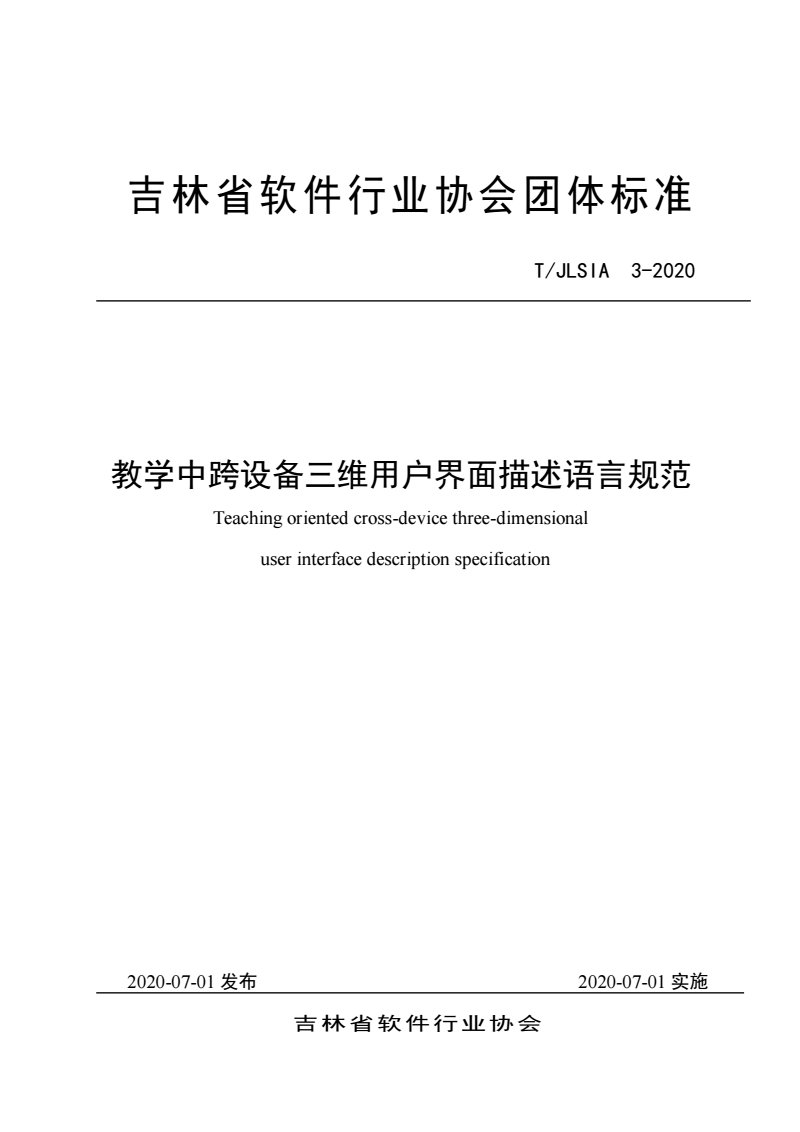 吉林省软件行业协会团体标准

T/JLSIA 3-2020

教学中跨设备三维用户界面描述语言规范

Teaching oriented cross-device three-dimensional user interface description specification

2020-07-01 发布

2020-07-01 实施

吉林省软件行业协会